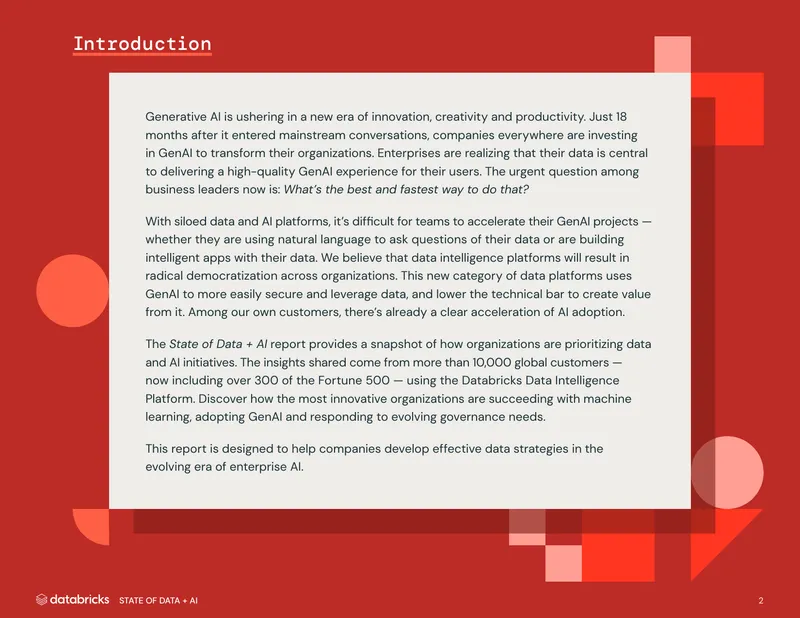 Introduction

Generative AI is ushering in a new era of innovation, creativity and productivity. Just 18 months after it entered mainstream conversations, companies everywhere are investing in GenAI to transform their organizations. Enterprises are realizing that their data is central to delivering a high-quality GenAI experience for their users. The urgent question among business leaders now is: What's the best and fastest way to do that?

With siloed data and AI platforms, it's difficult for teams to accelerate their GenAI projects — whether they are using natural language to ask questions of their data or are building intelligent apps with their data. We believe that data intelligence platforms will result in radical democratization across organizations. This new category of data platforms uses GenAI to more easily secure and leverage data, and lower the technical bar to create value from it. Among our own customers, there's already a clear acceleration of AI adoption.

The State of Data + AI report provides a snapshot of how organizations are prioritizing data and AI initiatives. The insights shared come from more than 10,000 global customers — now including over 300 of the Fortune 500 — using the Databricks Data Intelligence Platform. Discover how the most innovative organizations are succeeding with machine learning, adopting GenAI and responding to evolving governance needs.

This report is designed to help companies develop effective data strategies in the evolving era of enterprise AI.

databricks STATE OF DATA + AI 2